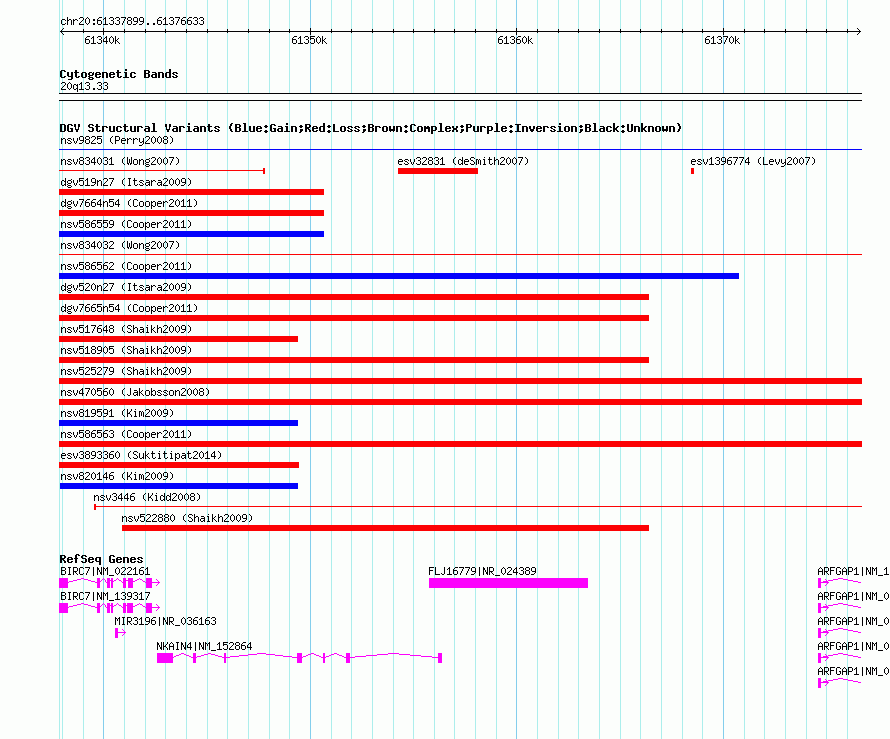 chr20:61337899..61376633

61340k 61350k 61360k 61370k

Cytogenetic Bands
20q13.33

DGV Structural Variants (Blue:Gain;Red:Loss;Brown:Complex;Purple:Inversion;Black:Unknown)
nsv9825 (Perry2008)
nsv834031 (Wong2007)
esv32831 (deSmith2007)
esv1396774 (Levy2007)
dgv519n27 (Itsara2009)
dgv7664n54 (Cooper2011)
nsv586559 (Cooper2011)
nsv834032 (Wong2007)
nsv586562 (Cooper2011)
dgv520n27 (Itsara2009)
dgv7665n54 (Cooper2011)
nsv517648 (Shaikh2009)
nsv518905 (Shaikh2009)
nsv525279 (Shaikh2009)
nsv470560 (Jakobsson2008)
nsv819591 (Kim2009)
nsv586563 (Cooper2011)
esv3893360 (Suktitipat2014)
nsv820146 (Kim2009)
nsv3446 (Kidd2008)
nsv522880 (Shaikh2009)

RefSeq Genes
BIRC7|NM_022161
FLJ16779|NR_024389
ARFGAP1|NM_1
BIRC7|NM_139317
ARFGAP1|NM_0
MIR3196|NR_036163
ARFGAP1|NM_0
NKAIN4|NM_152864
ARFGAP1|NM_0
ARFGAP1|NM_0